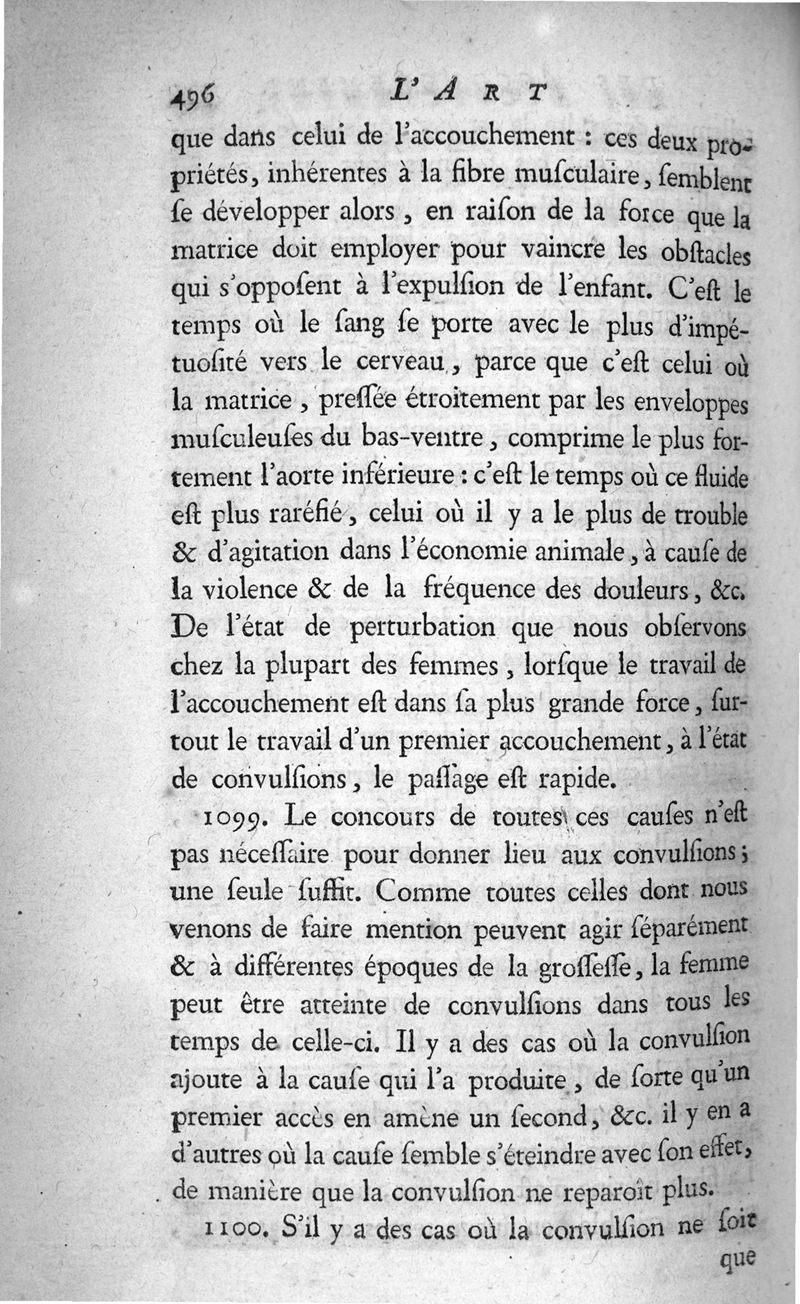 496 L'ART

que dans celui de l'accouchement : ces deux propriétés, inhérentes à la fibre musculaire, semblent se développer alors, en raison de la force que la matrice doit employer pour vaincre les obstacles qui s'opposent à l'expulsion de l'enfant. C'est le temps où le sang se porte avec le plus d'impétuosité vers le cerveau, parce que c'est celui où la matrice, pressée étroitement par les enveloppes musculeuses du bas-ventre, comprime le plus fortement l'aorte inférieure : c'est le temps où ce fluide est plus raréfié, celui où il y a le plus de trouble & d'agitation dans l'économie animale, à cause de la violence & de la fréquence des douleurs, &c. De l'état de perturbation que nous observons chez la plupart des femmes, lorsque le travail de l'accouchement est dans sa plus grande force, surtout le travail d'un premier accouchement, à l'état de convulsions, le passage est rapide.

1099. Le concours de toutes ces causes n'est pas nécessaire pour donner lieu aux convulsions; une seule suffit. Comme toutes celles dont nous venons de faire mention peuvent agir séparément & à différentes époques de la grossesse, la femme peut être atteinte de convulsions dans tous les temps de celle-ci. Il y a des cas où la convulsion ajoute à la cause qui l'a produite, de sorte qu'un premier accès en amène un second, &c. il y en a d'autres où la cause semble s'éteindre avec son effet, de manière que la convulsion ne reparoît plus.

1100. S'il y a des cas où la convulsion ne soit que